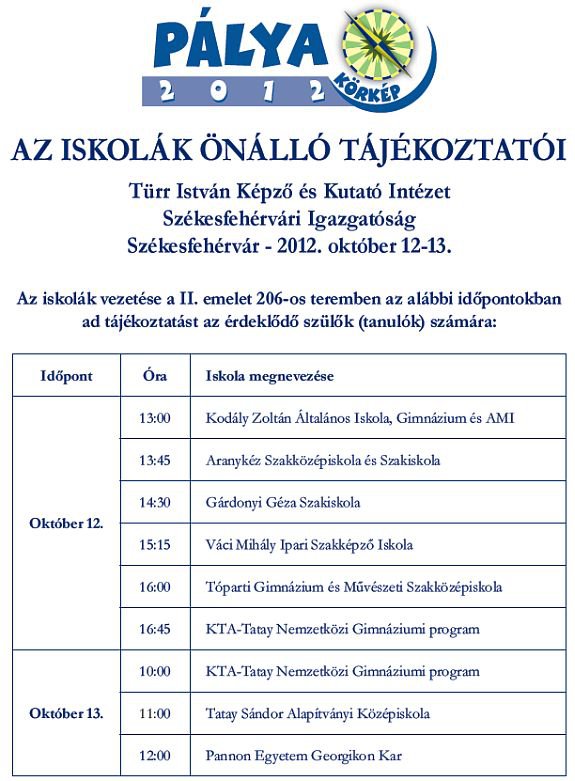 PÁLYA
2012
KÖRKÉP

AZ ISKOLÁK ÖNÁLLÓ TÁJÉKOZTATÓI

Türr István Képző és Kutató Intézet
Székesfehérvári Igazgatóság
Székesfehérvár - 2012. október 12-13.

Az iskolák vezetése a II. emelet 206-os teremben az alábbi időpontokban ad tájékoztatást az érdeklődő szülők (tanulók) számára:

| Időpont | Óra | Iskola megnevezése |
|---|---|---|
| Október 12. | 13:00 | Kodály Zoltán Általános Iskola, Gimnázium és AMI |
| | 13:45 | Aranykéz Szakközépiskola és Szakiskola |
| | 14:30 | Gárdonyi Géza Szakiskola |
| | 15:15 | Váci Mihály Ipari Szakképző Iskola |
| | 16:00 | Tóparti Gimnázium és Művészeti Szakközépiskola |
| | 16:45 | KTA-Tatay Nemzetközi Gimnáziumi program |
| Október 13. | 10:00 | KTA-Tatay Nemzetközi Gimnáziumi program |
| | 11:00 | Tatay Sándor Alapítványi Középiskola |
| | 12:00 | Pannon Egyetem Georgikon Kar |